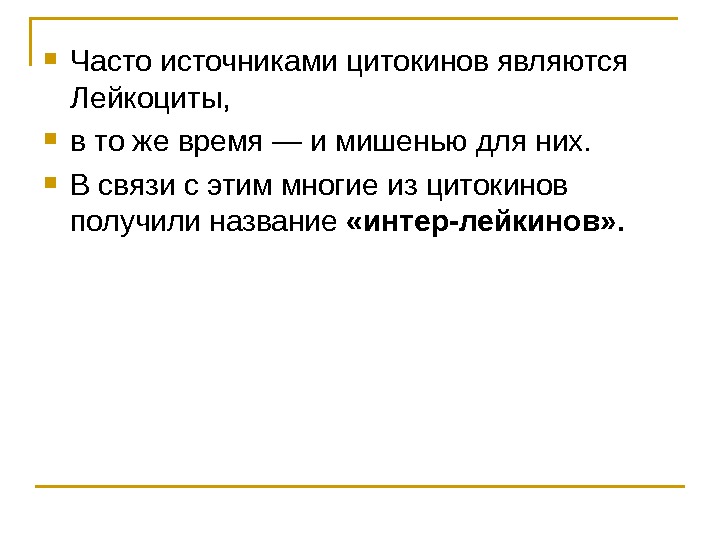 • Часто источниками цитокинов являются Лейкоциты,

• в то же время — и мишенью для них.

• В связи с этим многие из цитокинов получили название «интер-лейкинов».